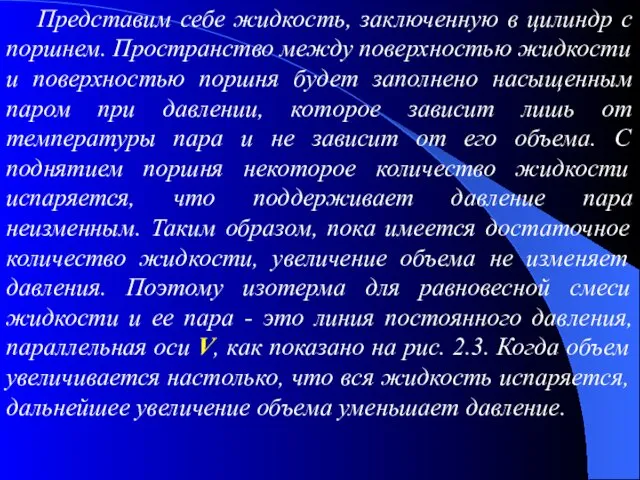 Представим себе жидкость, заключенную в цилиндр с поршнем. Пространство между поверхностью жидкости и поверхностью поршня будет заполнено насыщенным паром при давлении, которое зависит лишь от температуры пара и не зависит от его объема. С поднятием поршня некоторое количество жидкости испаряется, что поддерживает давление пара неизменным. Таким образом, пока имеется достаточное количество жидкости, увеличение объема не изменяет давления. Поэтому изотерма для равновесной смеси жидкости и ее пара - это линия постоянного давления, параллельная оси $V$, как показано на рис. 2.3. Когда объем увеличивается настолько, что вся жидкость испаряется, дальнейшее увеличение объема уменьшает давление.